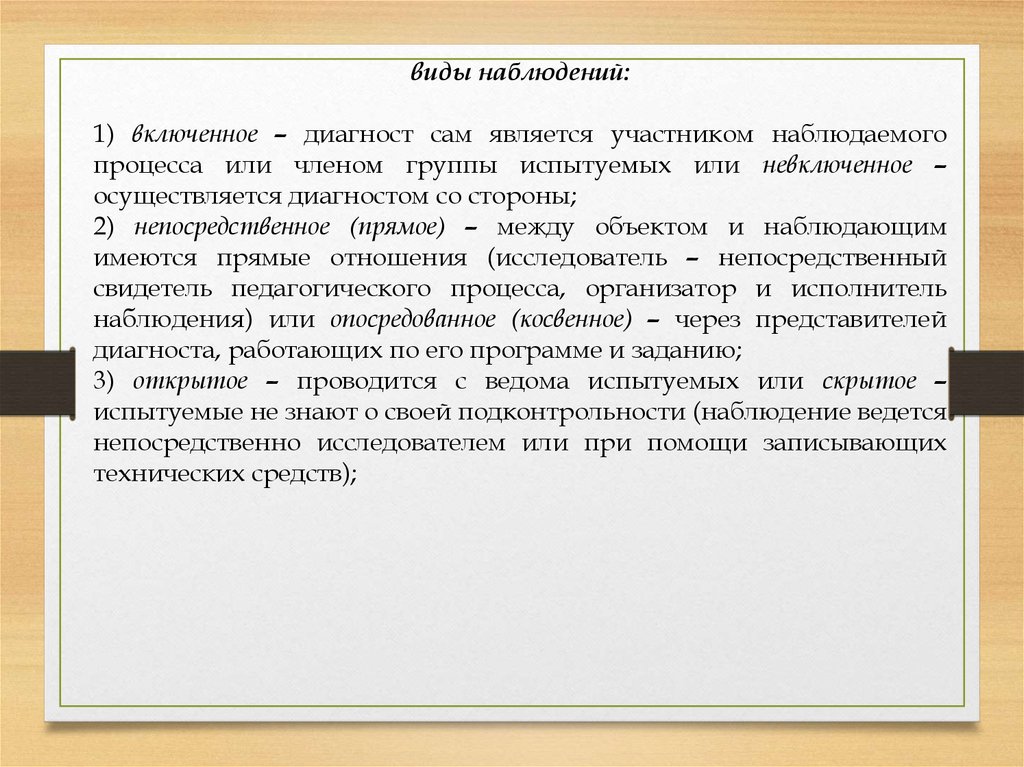 виды наблюдений:

1) включенное – диагност сам является участником наблюдаемого процесса или членом группы испытуемых или невключенное – осуществляется диагностом со стороны;
2) непосредственное (прямое) – между объектом и наблюдающим имеются прямые отношения (исследователь – непосредственный свидетель педагогического процесса, организатор и исполнитель наблюдения) или опосредованное (косвенное) – через представителей диагноста, работающих по его программе и заданию;
3) открытое – проводится с ведома испытуемых или скрытое – испытуемые не знают о своей подконтрольности (наблюдение ведется непосредственно исследователем или при помощи записывающих технических средств);